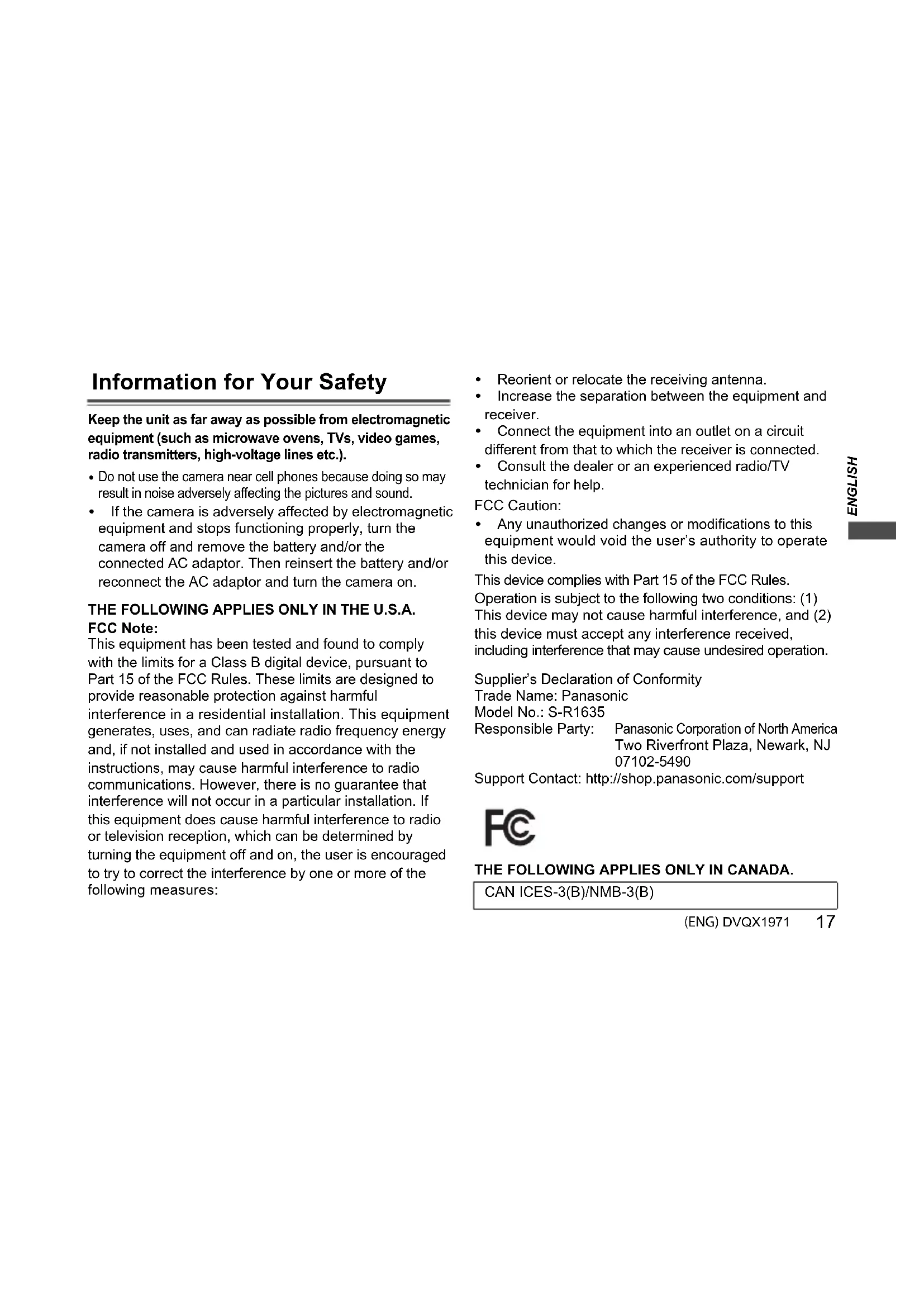 Information for Your Safety

Keep the unit as far away as possible from electromagnetic equipment (such as microwave ovens, TVs, video games, radio transmitters, high-voltage lines etc.).

• Do not use the camera near cell phones because doing so may result in noise adversely affecting the pictures and sound.
• If the camera is adversely affected by electromagnetic equipment and stops functioning properly, turn the camera off and remove the battery and/or the connected AC adaptor. Then reinsert the battery and/or reconnect the AC adaptor and turn the camera on.

THE FOLLOWING APPLIES ONLY IN THE U.S.A.
FCC Note:
This equipment has been tested and found to comply with the limits for a Class B digital device, pursuant to Part 15 of the FCC Rules. These limits are designed to provide reasonable protection against harmful interference in a residential installation. This equipment generates, uses, and can radiate radio frequency energy and, if not installed and used in accordance with the instructions, may cause harmful interference to radio communications. However, there is no guarantee that interference will not occur in a particular installation. If this equipment does cause harmful interference to radio or television reception, which can be determined by turning the equipment off and on, the user is encouraged to try to correct the interference by one or more of the following measures:

• Reorient or relocate the receiving antenna.
• Increase the separation between the equipment and receiver.
• Connect the equipment into an outlet on a circuit different from that to which the receiver is connected.
• Consult the dealer or an experienced radio/TV technician for help.
FCC Caution:
• Any unauthorized changes or modifications to this equipment would void the user's authority to operate this device.
This device complies with Part 15 of the FCC Rules. Operation is subject to the following two conditions: (1) This device may not cause harmful interference, and (2) this device must accept any interference received, including interference that may cause undesired operation.

Supplier's Declaration of Conformity
Trade Name: Panasonic
Model No.: S-R1635
Responsible Party: Panasonic Corporation of North America
Two Riverfront Plaza, Newark, NJ 07102-5490
Support Contact: http://shop.panasonic.com/support

FC

THE FOLLOWING APPLIES ONLY IN CANADA.
CAN ICES-3(B)/NMB-3(B)

ENGLISH

(ENG) DVQX1971 17